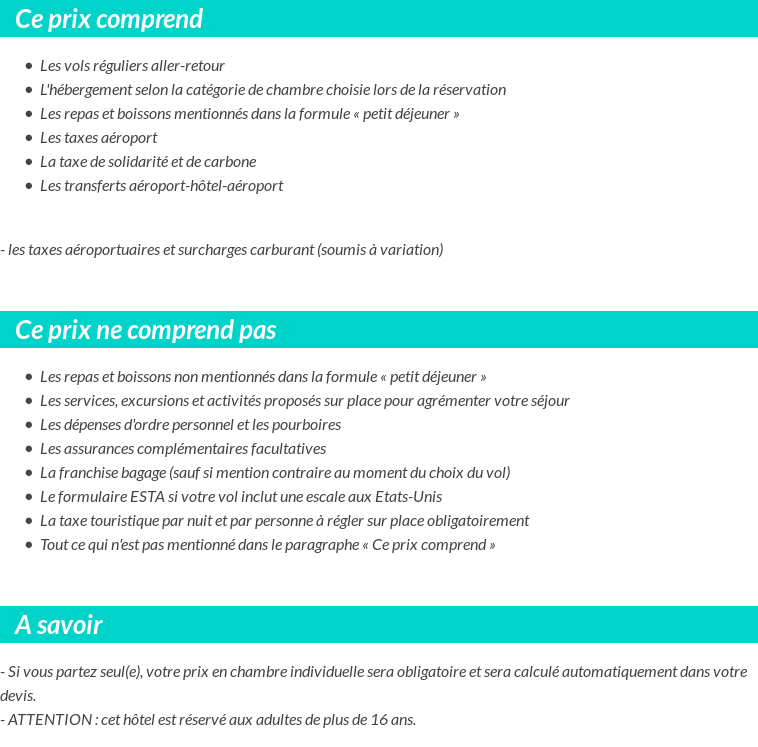 Ce prix comprend

- Les vols réguliers aller-retour
- L'hébergement selon la catégorie de chambre choisie lors de la réservation
- Les repas et boissons mentionnés dans la formule « petit déjeuner »
- Les taxes aéroport
- La taxe de solidarité et de carbone
- Les transferts aéroport-hôtel-aéroport

- les taxes aéroportuaires et surcharges carburant (soumis à variation)

Ce prix ne comprend pas

- Les repas et boissons non mentionnés dans la formule « petit déjeuner »
- Les services, excursions et activités proposés sur place pour agrémenter votre séjour
- Les dépenses d'ordre personnel et les pourboires
- Les assurances complémentaires facultatives
- La franchise bagage (sauf si mention contraire au moment du choix du vol)
- Le formulaire ESTA si votre vol inclut une escale aux Etats-Unis
- La taxe touristique par nuit et par personne à régler sur place obligatoirement
- Tout ce qui n'est pas mentionné dans le paragraphe « Ce prix comprend »

A savoir

- Si vous partez seul(e), votre prix en chambre individuelle sera obligatoire et sera calculé automatiquement dans votre devis.
- ATTENTION : cet hôtel est réservé aux adultes de plus de 16 ans.